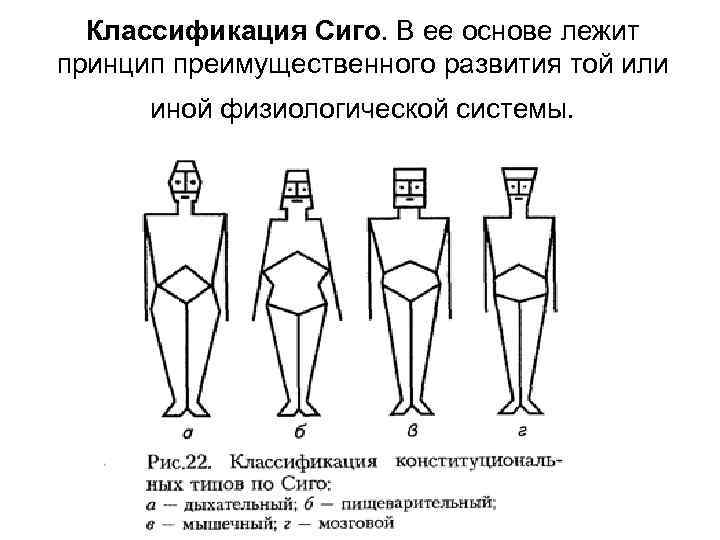 Классификация Сиго. В ее основе лежит принцип преимущественного развития той или иной физиологической системы.

а
б
в
г

Рис.22. Классификация конституциональных типов по Сиго:
а — дыхательный; б — пищеварительный;
в — мышечный; г — мозговой